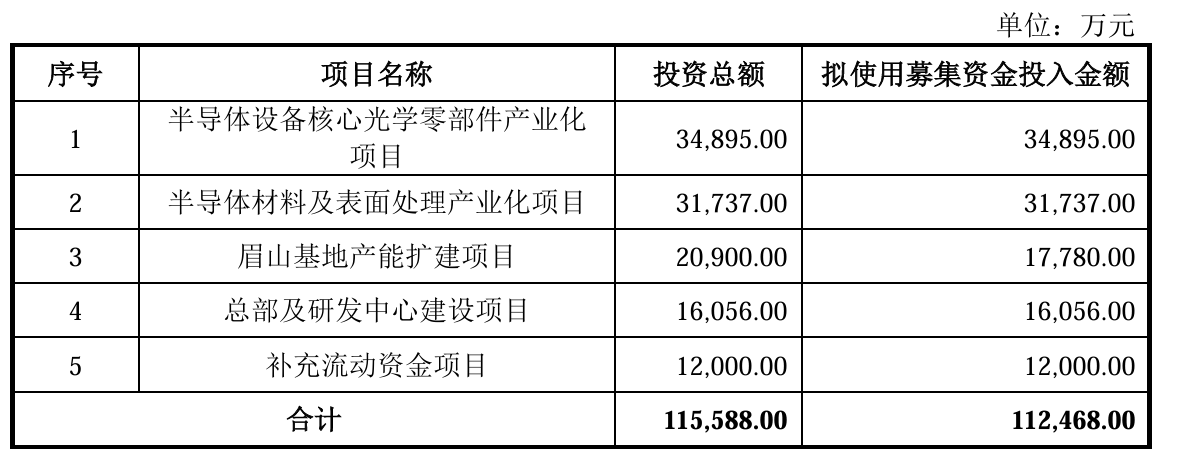 单位：万元

| 序号 | 项目名称 | 投资总额 | 拟使用募集资金投入金额 |
|---|---|---|---|
| 1 | 半导体设备核心光学零部件产业化项目 | 34,895.00 | 34,895.00 |
| 2 | 半导体材料及表面处理产业化项目 | 31,737.00 | 31,737.00 |
| 3 | 眉山基地产能扩建项目 | 20,900.00 | 17,780.00 |
| 4 | 总部及研发中心建设项目 | 16,056.00 | 16,056.00 |
| 5 | 补充流动资金项目 | 12,000.00 | 12,000.00 |
| 合计 |  | 115,588.00 | 112,468.00 |